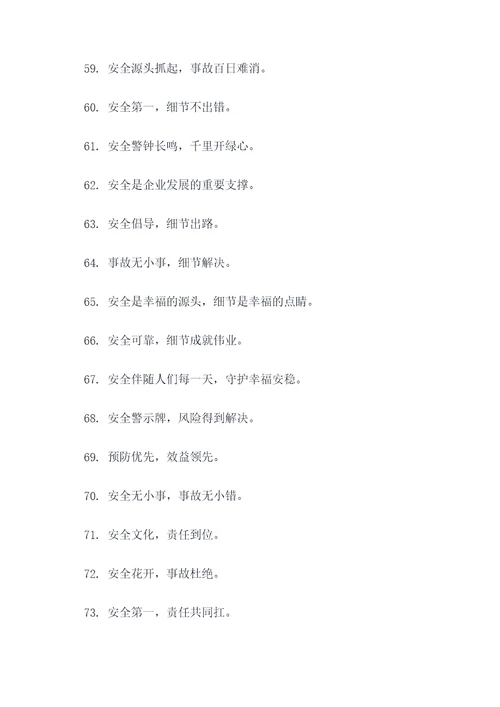 59. 安全源头抓起，事故百日难消。

60. 安全第一，细节不出错。

61. 安全警钟长鸣，千里开绿心。

62. 安全是企业发展的重要支撑。

63. 安全倡导，细节出路。

64. 事故无小事，细节解决。

65. 安全是幸福的源头，细节是幸福的点睛。

66. 安全可靠，细节成就伟业。

67. 安全伴随人们每一天，守护幸福安稳。

68. 安全警示牌，风险得到解决。

69. 预防优先，效益领先。

70. 安全无小事，事故无小错。

71. 安全文化，责任到位。

72. 安全花开，事故杜绝。

73. 安全第一，责任共同扛。